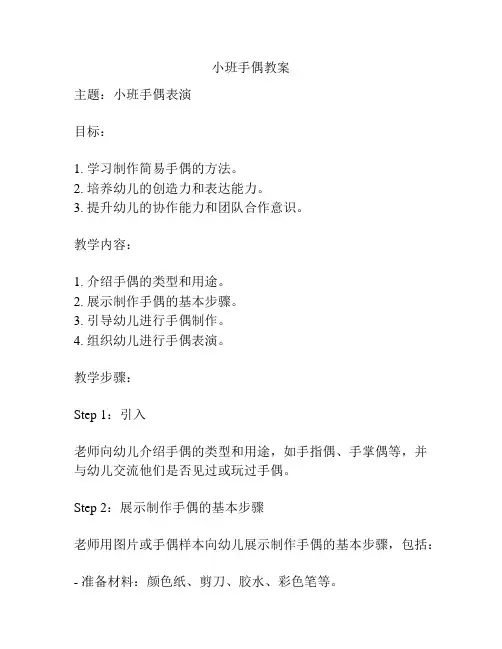 小班手偶教案

主题：小班手偶表演

目标：

1. 学习制作简易手偶的方法。
2. 培养幼儿的创造力和表达能力。
3. 提升幼儿的协作能力和团队合作意识。

教学内容：

1. 介绍手偶的类型和用途。
2. 展示制作手偶的基本步骤。
3. 引导幼儿进行手偶制作。
4. 组织幼儿进行手偶表演。

教学步骤：

Step 1：引入

老师向幼儿介绍手偶的类型和用途，如手指偶、手掌偶等，并与幼儿交流他们是否见过或玩过手偶。

Step 2：展示制作手偶的基本步骤

老师用图片或手偶样本向幼儿展示制作手偶的基本步骤，包括：

- 准备材料：颜色纸、剪刀、胶水、彩色笔等。